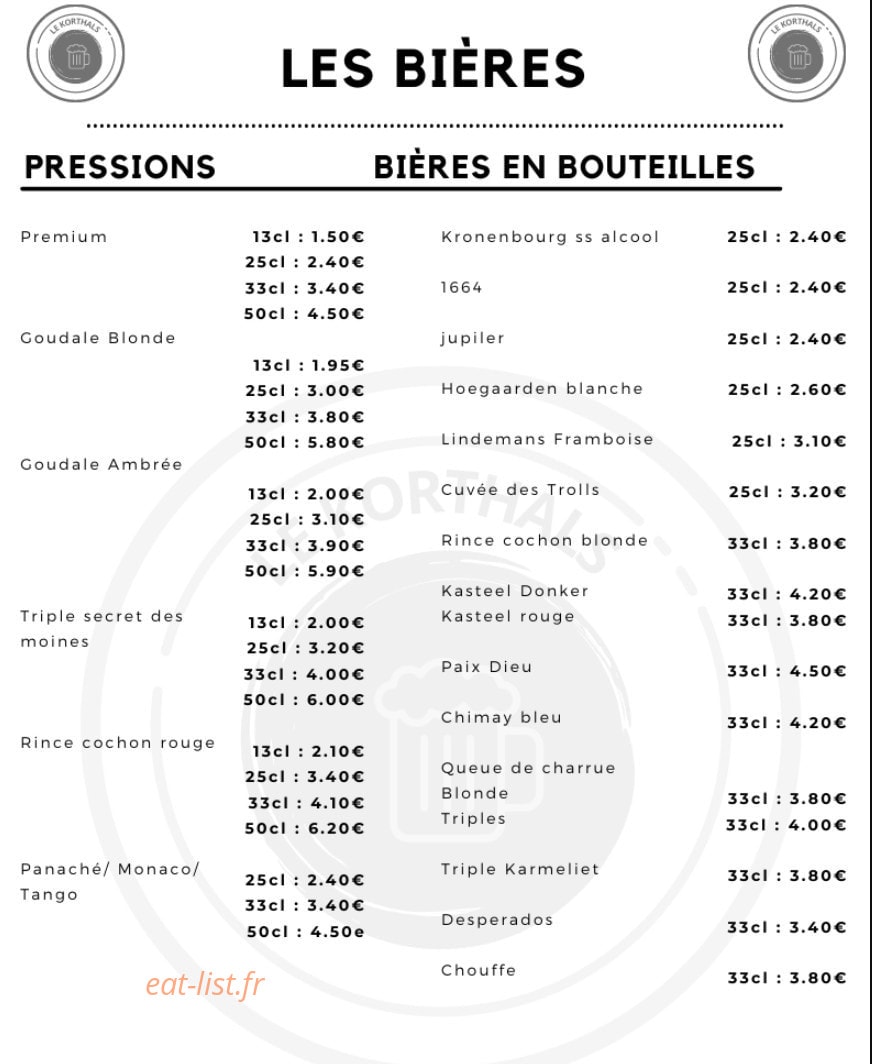 LE KORTHALS

LES BIÈRES

LE KORTHALS

PRESSIONS

Premium
13cl : 1.50€
25cl : 2.40€
33cl : 3.40€
50cl : 4.50€

Goudale Blonde
13cl : 1.95€
25cl : 3.00€
33cl : 3.80€
50cl : 5.80€

Goudale Ambrée
13cl : 2.00€
25cl : 3.10€
33cl : 3.90€
50cl : 5.90€

Triple secret des moines
13cl : 2.00€
25cl : 3.20€
33cl : 4.00€
50cl : 6.00€

Rince cochon rouge
13cl : 2.10€
25cl : 3.40€
33cl : 4.10€
50cl : 6.20€

Panaché/ Monaco/ Tango
25cl : 2.40€
33cl : 3.40€
50cl : 4.50e

eat-list.fr

BIÈRES EN BOUTEILLES

Kronenbourg ss alcool 25cl : 2.40€

1664 25cl : 2.40€

jupiler 25cl : 2.40€

Hoegaarden blanche 25cl : 2.60€

Lindemans Framboise 25cl : 3.10€

Cuvée des Trolls 25cl : 3.20€

Rince cochon blonde 33cl : 3.80€

Kasteel Donker 33cl : 4.20€
Kasteel rouge 33cl : 3.80€

Paix Dieu 33cl : 4.50€

Chimay bleu 33cl : 4.20€

Queue de charrue
Blonde 33cl : 3.80€
Triples 33cl : 4.00€

Triple Karmeliet 33cl : 3.80€

Desperados 33cl : 3.40€

Chouffe 33cl : 3.80€

KORTHALS